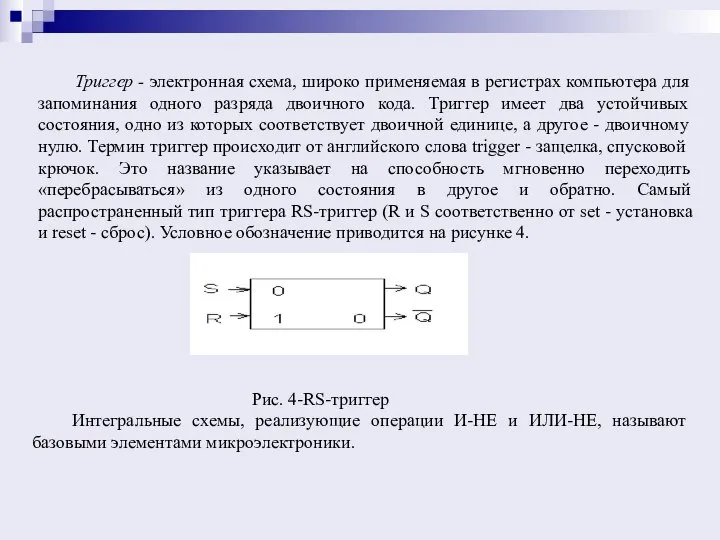 Триггер - электронная схема, широко применяемая в регистрах компьютера для запоминания одного разряда двоичного кода. Триггер имеет два устойчивых состояния, одно из которых соответствует двоичной единице, а другое - двоичному нулю. Термин триггер происходит от английского слова trigger - защелка, спусковой крючок. Это название указывает на способность мгновенно переходить «перебрасываться» из одного состояния в другое и обратно. Самый распространенный тип триггера RS-триггер (R и S соответственно от set - установка и reset - сброс). Условное обозначение приводится на рисунке 4.

S
R
0
1
0
Q
$\overline{Q}$

Рис. 4-RS-триггер

Интегральные схемы, реализующие операции И-НЕ и ИЛИ-НЕ, называют базовыми элементами микроэлектроники.